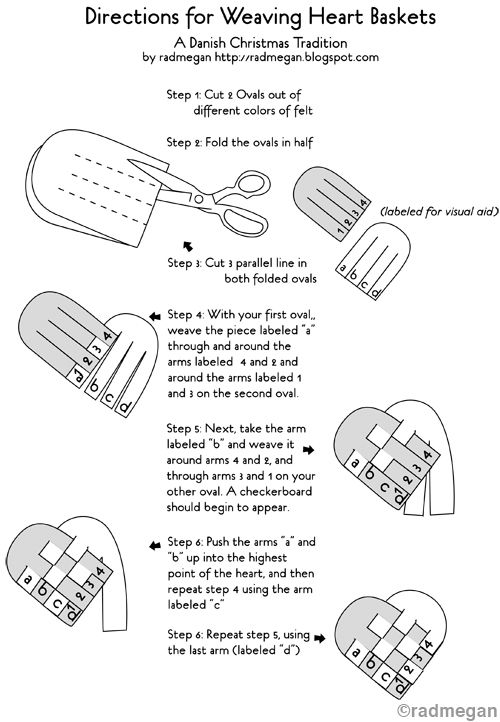 Directions for Weaving Heart Baskets

A Danish Christmas Tradition
by radmegan http://radmegan.blogspot.com

Step 1: Cut 2 Ovals out of different colors of felt

Step 2: Fold the ovals in half

1 2 3 4

(labeled for visual aid)

a b c d

Step 3: Cut 3 parallel line in both folded ovals

1 2 3 4
a b c d

Step 4: With your first oval,, weave the piece labeled "a" through and around the arms labeled 4 and 2 and around the arms labeled 1 and 3 on the second oval.

Step 5: Next, take the arm labeled "b" and weave it around arms 4 and 2, and through arms 3 and 1 on your other oval. A checkerboard should begin to appear.

a b c d 1 2 3 4

a b c d 1 2 3 4

Step 6: Push the arms "a" and "b" up into the highest point of the heart, and then repeat step 4 using the arm labeled "c"

Step 6: Repeat step 5, using the last arm (labeled "d")

a b c d 1 2 3 4

©radmegan